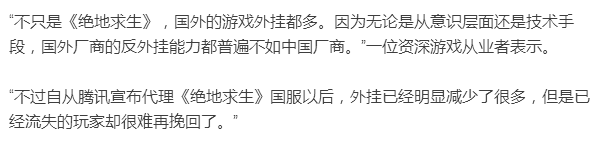 “不只是《绝地求生》，国外的游戏外挂都多。因为无论是从意识层面还是技术手段，国外厂商的反外挂能力都普遍不如中国厂商。”一位资深游戏从业者表示。

“不过自从腾讯宣布代理《绝地求生》国服以后，外挂已经明显减少了很多，但是已经流失的玩家却很难再挽回了。”